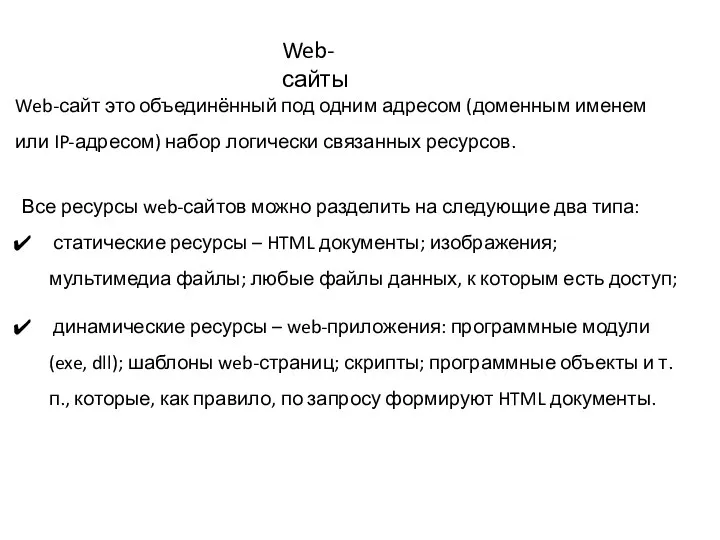 Web-сайты

Web-сайт это объединённый под одним адресом (доменным именем или IP-адресом) набор логически связанных ресурсов.

Все ресурсы web-сайтов можно разделить на следующие два типа:

✔ статические ресурсы – HTML документы; изображения; мультимедиа файлы; любые файлы данных, к которым есть доступ;

✔ динамические ресурсы – web-приложения: программные модули (exe, dll); шаблоны web-страниц; скрипты; программные объекты и т. п., которые, как правило, по запросу формируют HTML документы.